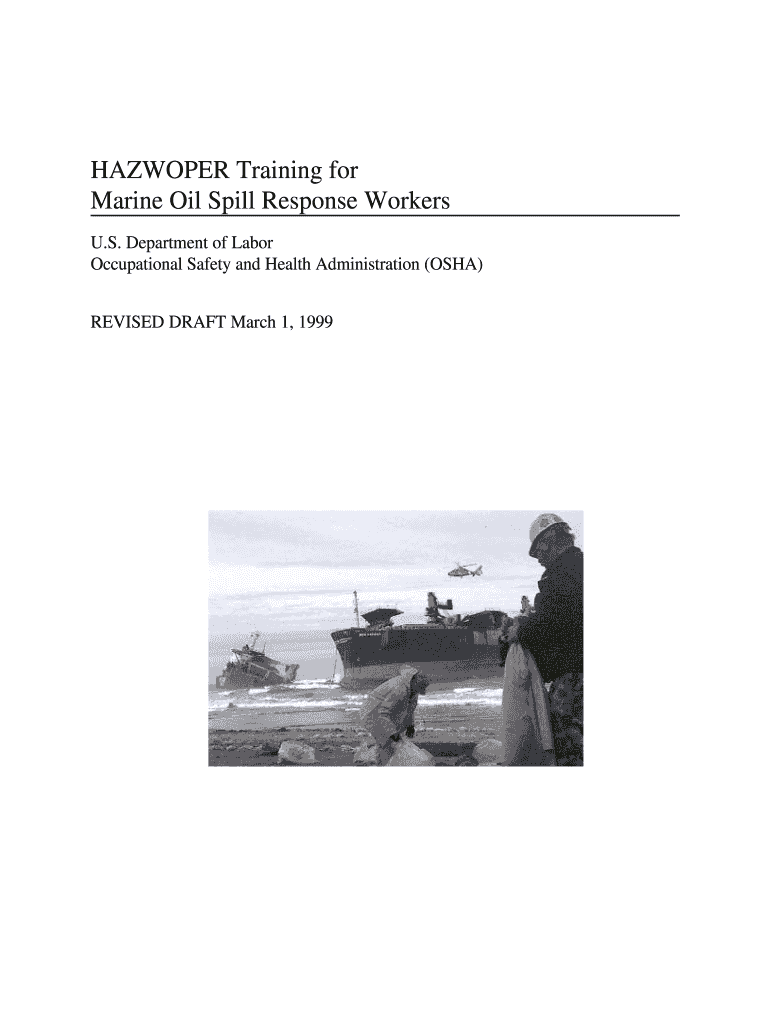 HAZWOPER Training for
Marine Oil Spill Response Workers

U.S. Department of Labor
Occupational Safety and Health Administration (OSHA)

REVISED DRAFT March 1, 1999